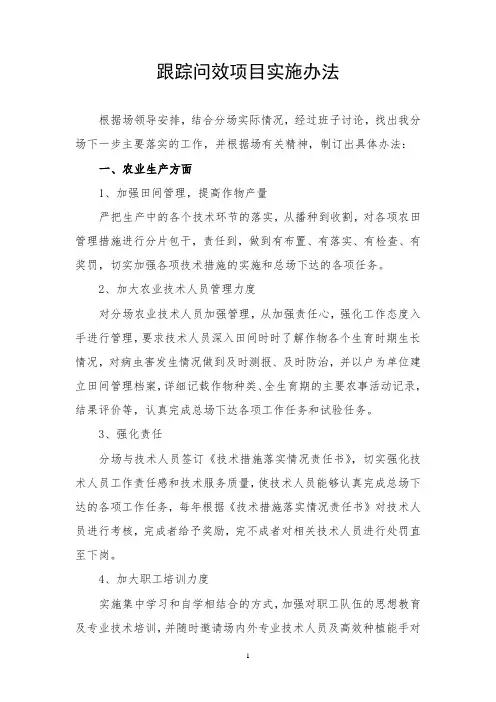 跟踪问效项目实施办法

根据场领导安排，结合分场实际情况，经过班子讨论，找出我分场下一步主要落实的工作，并根据场有关精神，制订出具体办法：

一、农业生产方面

1、加强田间管理，提高作物产量

严把生产中的各个技术环节的落实，从播种到收割，对各项农田管理措施进行分片包干，责任到，做到有布置、有落实、有检查、有奖罚，切实加强各项技术措施的实施和总场下达的各项任务。

2、加大农业技术人员管理力度

对分场农业技术人员加强管理，从加强责任心，强化工作态度入手进行管理，要求技术人员深入田间时时了解作物各个生育时期生长情况，对病虫害发生情况做到及时测报、及时防治，并以户为单位建立田间管理档案，详细记载作物种类、全生育期的主要农事活动记录，结果评价等，认真完成总场下达各项工作任务和试验任务。

3、强化责任

分场与技术人员签订《技术措施落实情况责任书》，切实强化技术人员工作责任感和技术服务质量，使技术人员能够认真完成总场下达的各项工作任务，每年根据《技术措施落实情况责任书》对技术人员进行考核，完成者给予奖励，完不成者对相关技术人员进行处罚直至下岗。

4、加大职工培训力度

实施集中学习和自学相结合的方式，加强对职工队伍的思想教育及专业技术培训，并随时邀请场内外专业技术人员及高效种植能手对

1